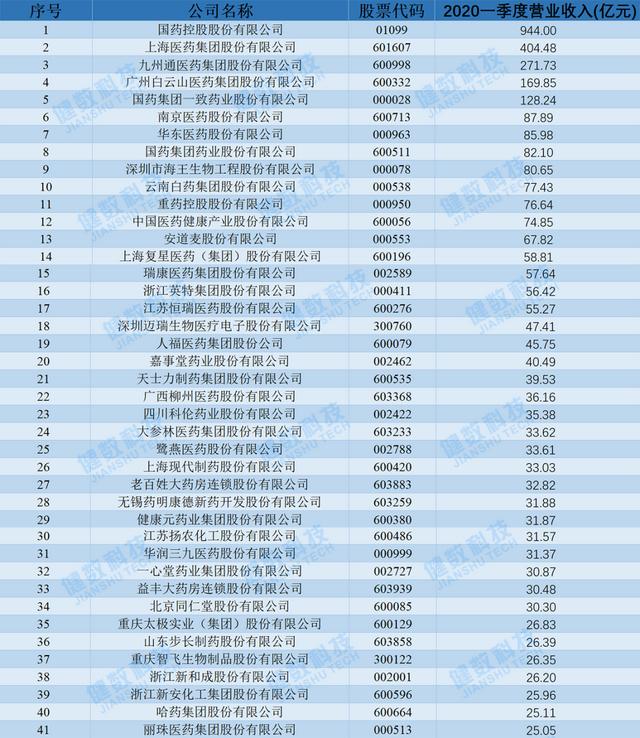 | 序号 | 公司名称 | 股票代码 | 2020一季度营业收入(亿元) |
|---|---|---|---|
| 1 | 国药控股股份有限公司 | 01099 | 944.00 |
| 2 | 上海医药集团股份有限公司 | 601607 | 404.48 |
| 3 | 九州通医药集团股份有限公司 | 600998 | 271.73 |
| 4 | 广州白云山医药集团股份有限公司 | 600332 | 169.85 |
| 5 | 国药集团一致药业股份有限公司 | 000028 | 128.24 |
| 6 | 南京医药股份有限公司 | 600713 | 87.89 |
| 7 | 华东医药股份有限公司 | 000963 | 85.98 |
| 8 | 国药集团药业股份有限公司 | 600511 | 82.10 |
| 9 | 深圳市海王生物工程股份有限公司 | 000078 | 80.65 |
| 10 | 云南白药集团股份有限公司 | 000538 | 77.43 |
| 11 | 重药控股股份有限公司 | 000950 | 76.64 |
| 12 | 中国医药健康产业股份有限公司 | 600056 | 74.85 |
| 13 | 安道麦股份有限公司 | 000553 | 67.82 |
| 14 | 上海复星医药（集团）股份有限公司 | 600196 | 58.81 |
| 15 | 瑞康医药集团股份有限公司 | 002589 | 57.64 |
| 16 | 浙江英特集团股份有限公司 | 000411 | 56.42 |
| 17 | 江苏恒瑞医药股份有限公司 | 600276 | 55.27 |
| 18 | 深圳迈瑞生物医疗电子股份有限公司 | 300760 | 47.41 |
| 19 | 人福医药集团股份公司 | 600079 | 45.75 |
| 20 | 嘉事堂药业股份有限公司 | 002462 | 40.49 |
| 21 | 天士力制药集团股份有限公司 | 600535 | 39.53 |
| 22 | 广西柳州医药股份有限公司 | 603368 | 36.16 |
| 23 | 四川科伦药业股份有限公司 | 002422 | 35.38 |
| 24 | 大参林医药集团股份有限公司 | 603233 | 33.62 |
| 25 | 鹭燕医药股份有限公司 | 002788 | 33.61 |
| 26 | 上海现代制药股份有限公司 | 600420 | 33.03 |
| 27 | 老百姓大药房连锁股份有限公司 | 603883 | 32.82 |
| 28 | 无锡药明康德新药开发股份有限公司 | 603259 | 31.88 |
| 29 | 健康元药业集团股份有限公司 | 600380 | 31.87 |
| 30 | 江苏扬农化工股份有限公司 | 600486 | 31.57 |
| 31 | 华润三九医药股份有限公司 | 000999 | 31.37 |
| 32 | 一心堂药业集团股份有限公司 | 002727 | 30.87 |
| 33 | 益丰大药房连锁股份有限公司 | 603939 | 30.48 |
| 34 | 北京同仁堂股份有限公司 | 600085 | 30.30 |
| 35 | 重庆太极实业（集团）股份有限公司 | 600129 | 26.83 |
| 36 | 山东步长制药股份有限公司 | 603858 | 26.39 |
| 37 | 重庆智飞生物制品股份有限公司 | 300122 | 26.35 |
| 38 | 浙江新和成股份有限公司 | 002001 | 26.20 |
| 39 | 浙江新安化工集团股份有限公司 | 600596 | 25.96 |
| 40 | 哈药集团股份有限公司 | 600664 | 25.11 |
| 41 | 丽珠医药集团股份有限公司 | 000513 | 25.05 |

健数科技 JIANSHU TECH